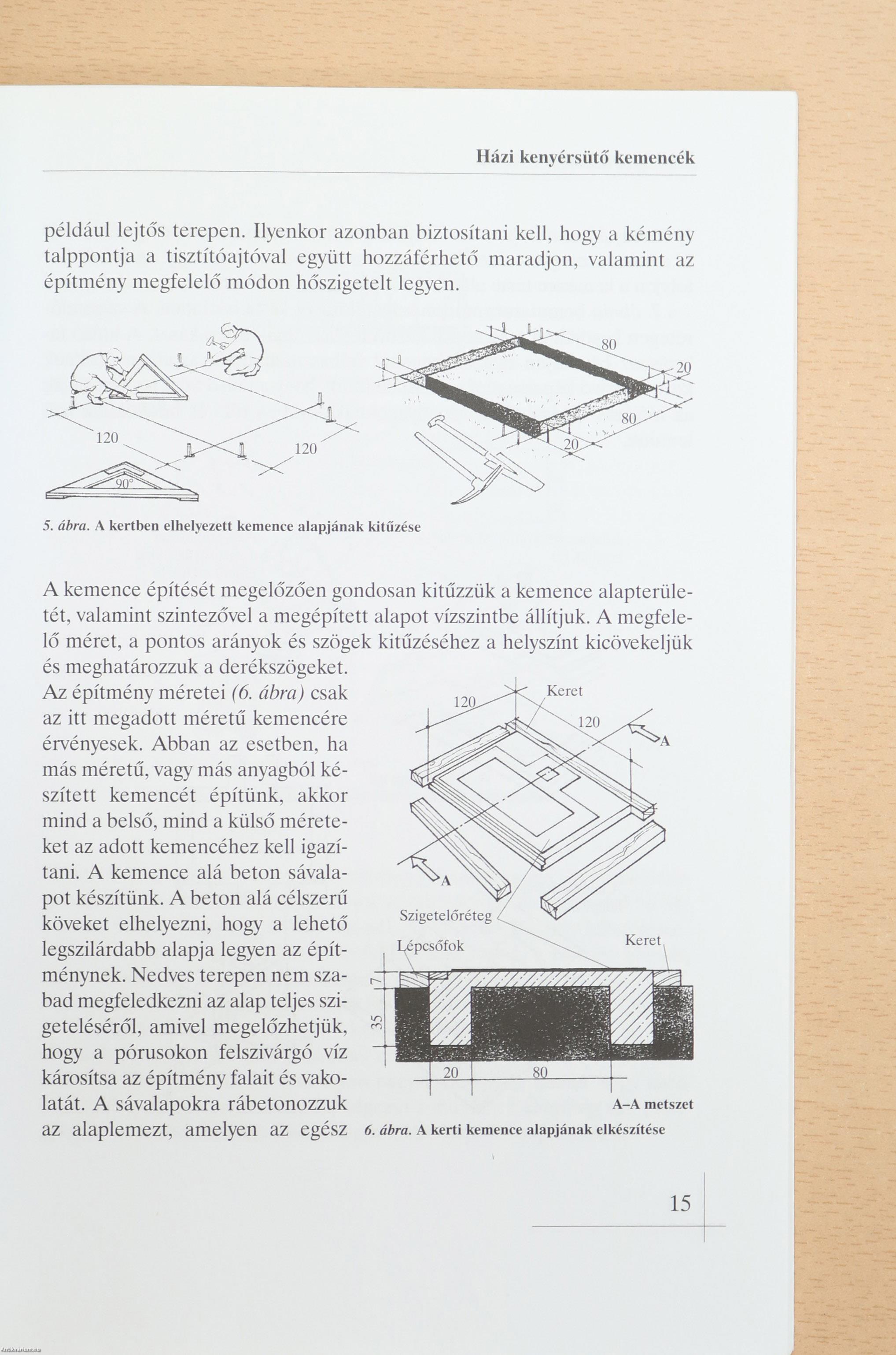 Házi kenyérsütő kemencék

például lejtős terepen. Ilyenkor azonban biztosítani kell, hogy a kémény talppontja a tisztítóajtóval együtt hozzáférhető maradjon, valamint az építmény megfelelő módon hőszigetelt legyen.

120
120
90°
80
20
80
20

5. ábra. A kertben elhelyezett kemence alapjának kitűzése

A kemence építését megelőzően gondosan kitűzzük a kemence alapterületét, valamint szintezővel a megépített alapot vízszintbe állítjuk. A megfelelő méret, a pontos arányok és szögek kitűzéséhez a helyszínt kicövekeljük és meghatározzuk a derékszögeket.
Az építmény méretei (6. ábra) csak az itt megadott méretű kemencére érvényesek. Abban az esetben, ha más méretű, vagy más anyagból készített kemencét építünk, akkor mind a belső, mind a külső méreteket az adott kemencéhez kell igazítani. A kemence alá beton sávalapot készítünk. A beton alá célszerű köveket elhelyezni, hogy a lehető legszilárdabb alapja legyen az építménynek. Nedves terepen nem szabad megfeledkezni az alap teljes szigeteléséről, amivel megelőzhetjük, hogy a pórusokon felszivárgó víz károsítsa az építmény falait és vakolatát. A sávalapokra rábetonozzuk az alaplemezt, amelyen az egész

120
Keret
120
A
A
Szigetelőréteg
Lépcsőfok
Keret
7
35
20
80
A–A metszet

6. ábra. A kerti kemence alapjának elkészítése

15